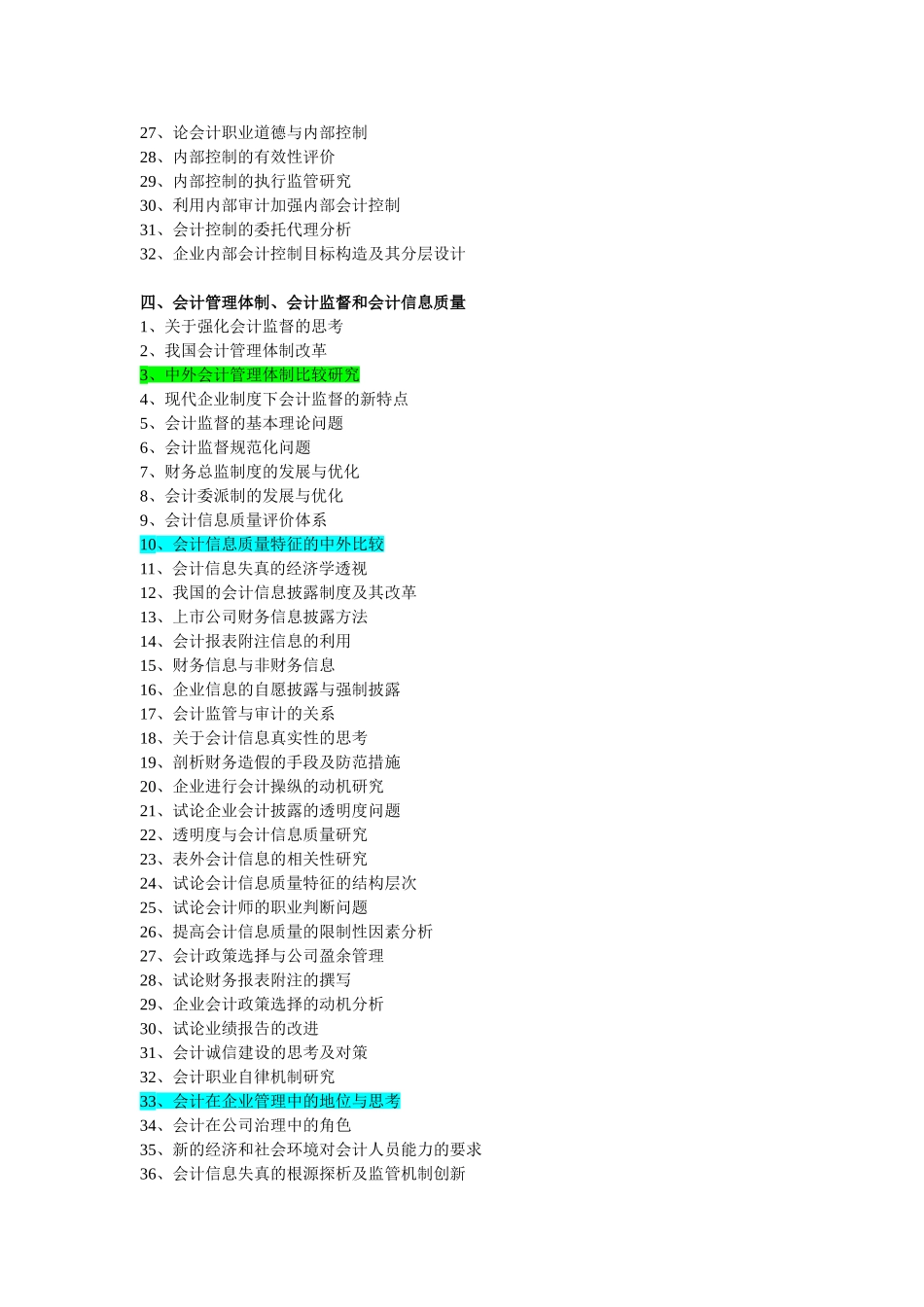 27、论会计职业道德与内部控制
28、内部控制的有效性评价
29、内部控制的执行监管研究
30、利用内部审计加强内部会计控制
31、会计控制的委托代理分析
32、企业内部会计控制目标构造及其分层设计

四、会计管理体制、会计监督和会计信息质量
1、关于强化会计监督的思考
2、我国会计管理体制改革
3、中外会计管理体制比较研究
4、现代企业制度下会计监督的新特点
5、会计监督的基本理论问题
6、会计监督规范化问题
7、财务总监制度的发展与优化
8、会计委派制的发展与优化
9、会计信息质量评价体系
10、会计信息质量特征的中外比较
11、会计信息失真的经济学透视
12、我国的会计信息披露制度及其改革
13、上市公司财务信息披露方法
14、会计报表附注信息的利用
15、财务信息与非财务信息
16、企业信息的自愿披露与强制披露
17、会计监管与审计的关系
18、关于会计信息真实性的思考
19、剖析财务造假的手段及防范措施
20、企业进行会计操纵的动机研究
21、试论企业会计披露的透明度问题
22、透明度与会计信息质量研究
23、表外会计信息的相关性研究
24、试论会计信息质量特征的结构层次
25、试论会计师的职业判断问题
26、提高会计信息质量的限制性因素分析
27、会计政策选择与公司盈余管理
28、试论财务报表附注的撰写
29、企业会计政策选择的动机分析
30、试论业绩报告的改进
31、会计诚信建设的思考及对策
32、会计职业自律机制研究
33、会计在企业管理中的地位与思考
34、会计在公司治理中的角色
35、新的经济和社会环境对会计人员能力的要求
36、会计信息失真的根源探析及监管机制创新